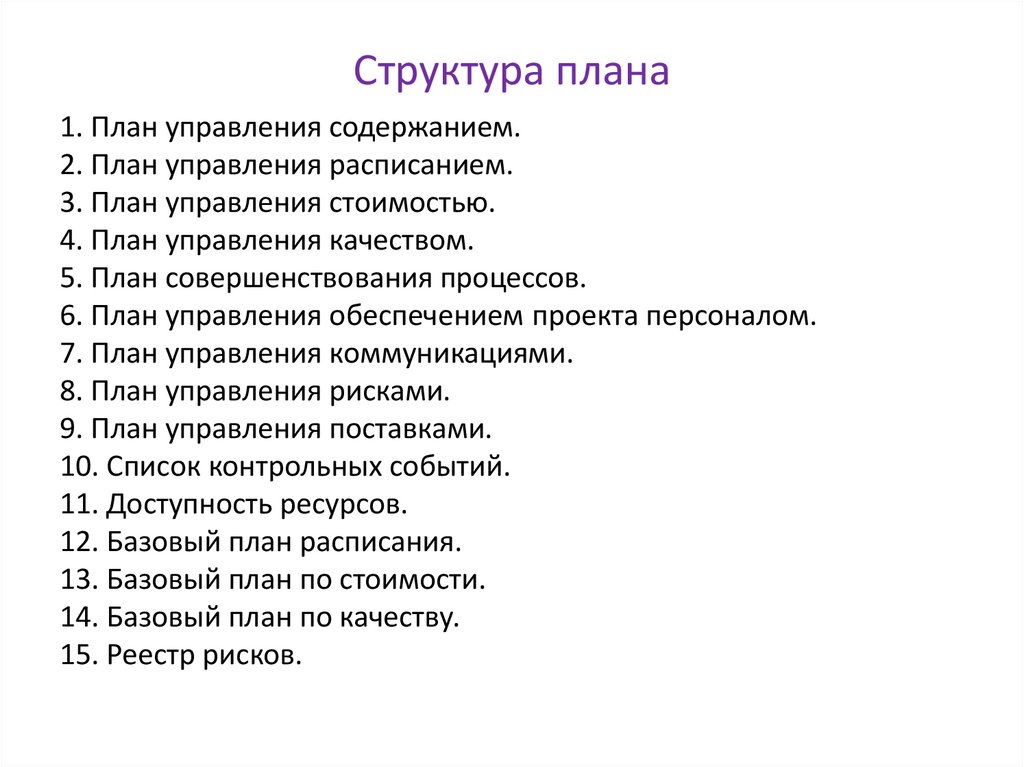 Структура плана

1. План управления содержанием.
2. План управления расписанием.
3. План управления стоимостью.
4. План управления качеством.
5. План совершенствования процессов.
6. План управления обеспечением проекта персоналом.
7. План управления коммуникациями.
8. План управления рисками.
9. План управления поставками.
10. Список контрольных событий.
11. Доступность ресурсов.
12. Базовый план расписания.
13. Базовый план по стоимости.
14. Базовый план по качеству.
15. Реестр рисков.